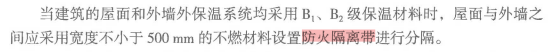 当建筑的屋面和外墙外保温系统均采用 $B_1$、$B_2$ 级保温材料时，屋面与外墙之间应采用宽度不小于 500 mm 的不燃材料设置防火隔离带进行分隔。